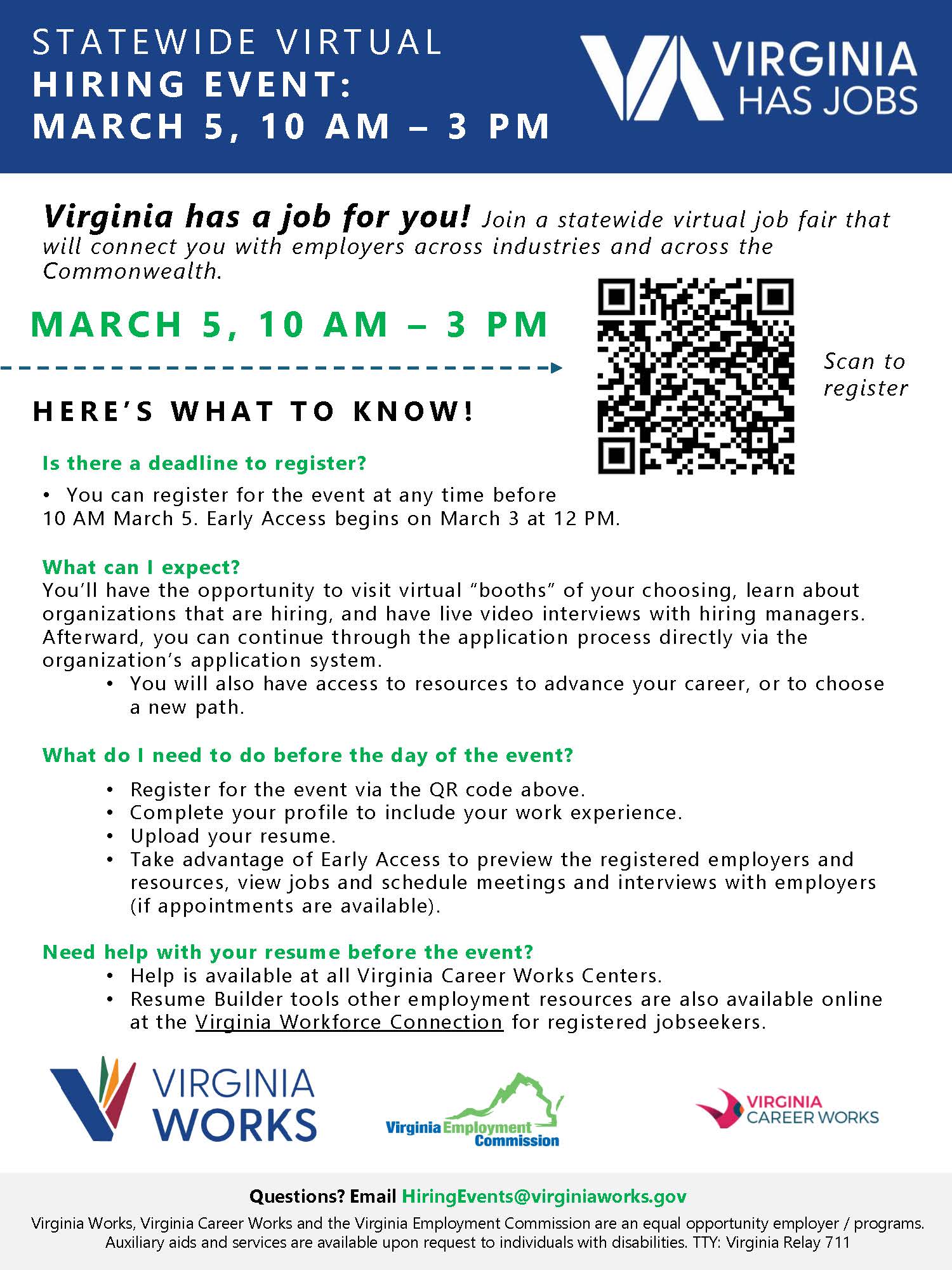 STATEWIDE VIRTUAL
HIRING EVENT:
MARCH 5, 10 AM – 3 PM

VIRGINIA HAS JOBS

Virginia has a job for you! Join a statewide virtual job fair that will connect you with employers across industries and across the Commonwealth.

MARCH 5, 10 AM – 3 PM

Scan to register

HERE'S WHAT TO KNOW!

Is there a deadline to register?

• You can register for the event at any time before 10 AM March 5. Early Access begins on March 3 at 12 PM.

What can I expect?
You'll have the opportunity to visit virtual "booths" of your choosing, learn about organizations that are hiring, and have live video interviews with hiring managers. Afterward, you can continue through the application process directly via the organization's application system.

• You will also have access to resources to advance your career, or to choose a new path.

What do I need to do before the day of the event?

• Register for the event via the QR code above.
• Complete your profile to include your work experience.
• Upload your resume.
• Take advantage of Early Access to preview the registered employers and resources, view jobs and schedule meetings and interviews with employers (if appointments are available).

Need help with your resume before the event?
• Help is available at all Virginia Career Works Centers.
• Resume Builder tools other employment resources are also available online at the Virginia Workforce Connection for registered jobseekers.

VIRGINIA WORKS

Virginia Employment Commission

VIRGINIA CAREER WORKS

Questions? Email HiringEvents@virginiaworks.gov
Virginia Works, Virginia Career Works and the Virginia Employment Commission are an equal opportunity employer / programs. Auxiliary aids and services are available upon request to individuals with disabilities. TTY: Virginia Relay 711